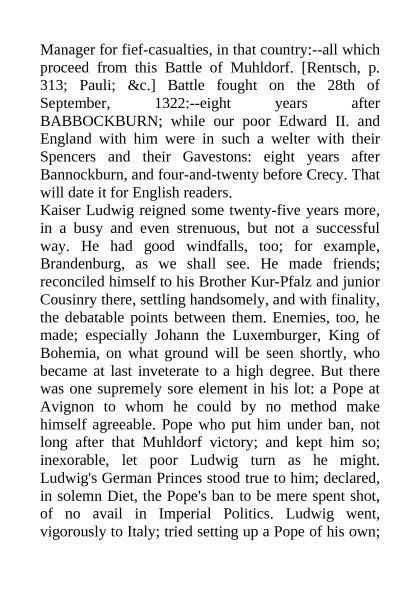 Manager for fief-casualties, in that country:--all which proceed from this Battle of Muhldorf. [Rentsch, p. 313; Pauli; &c.] Battle fought on the 28th of September, 1322:--eight years after BABBOCKBURN; while our poor Edward II. and England with him were in such a welter with their Spencers and their Gavestons: eight years after Bannockburn, and four-and-twenty before Crecy. That will date it for English readers.
Kaiser Ludwig reigned some twenty-five years more, in a busy and even strenuous, but not a successful way. He had good windfalls, too; for example, Brandenburg, as we shall see. He made friends; reconciled himself to his Brother Kur-Pfalz and junior Cousinry there, settling handsomely, and with finality, the debatable points between them. Enemies, too, he made; especially Johann the Luxemburger, King of Bohemia, on what ground will be seen shortly, who became at last inveterate to a high degree. But there was one supremely sore element in his lot: a Pope at Avignon to whom he could by no method make himself agreeable. Pope who put him under ban, not long after that Muhldorf victory; and kept him so; inexorable, let poor Ludwig turn as he might. Ludwig's German Princes stood true to him; declared, in solemn Diet, the Pope's ban to be mere spent shot, of no avail in Imperial Politics. Ludwig went, vigorously to Italy; tried setting up a Pope of his own;